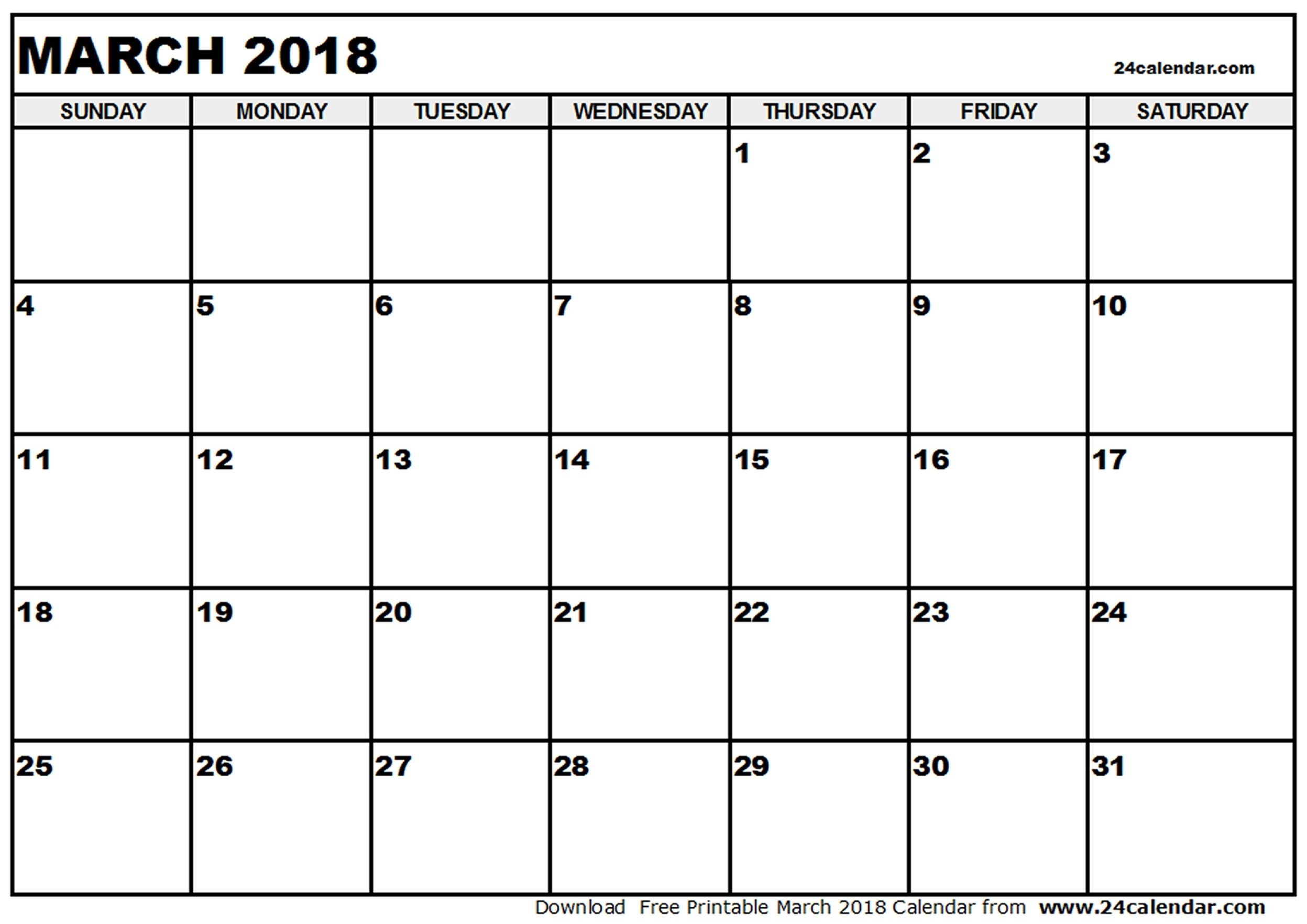 MARCH 2018

24calendar.com

| SUNDAY | MONDAY | TUESDAY | WEDNESDAY | THURSDAY | FRIDAY | SATURDAY |
|---|---|---|---|---|---|---|
| | | | | 1 | 2 | 3 |
| 4 | 5 | 6 | 7 | 8 | 9 | 10 |
| 11 | 12 | 13 | 14 | 15 | 16 | 17 |
| 18 | 19 | 20 | 21 | 22 | 23 | 24 |
| 25 | 26 | 27 | 28 | 29 | 30 | 31 |

Download Free Printable March 2018 Calendar from www.24calendar.com